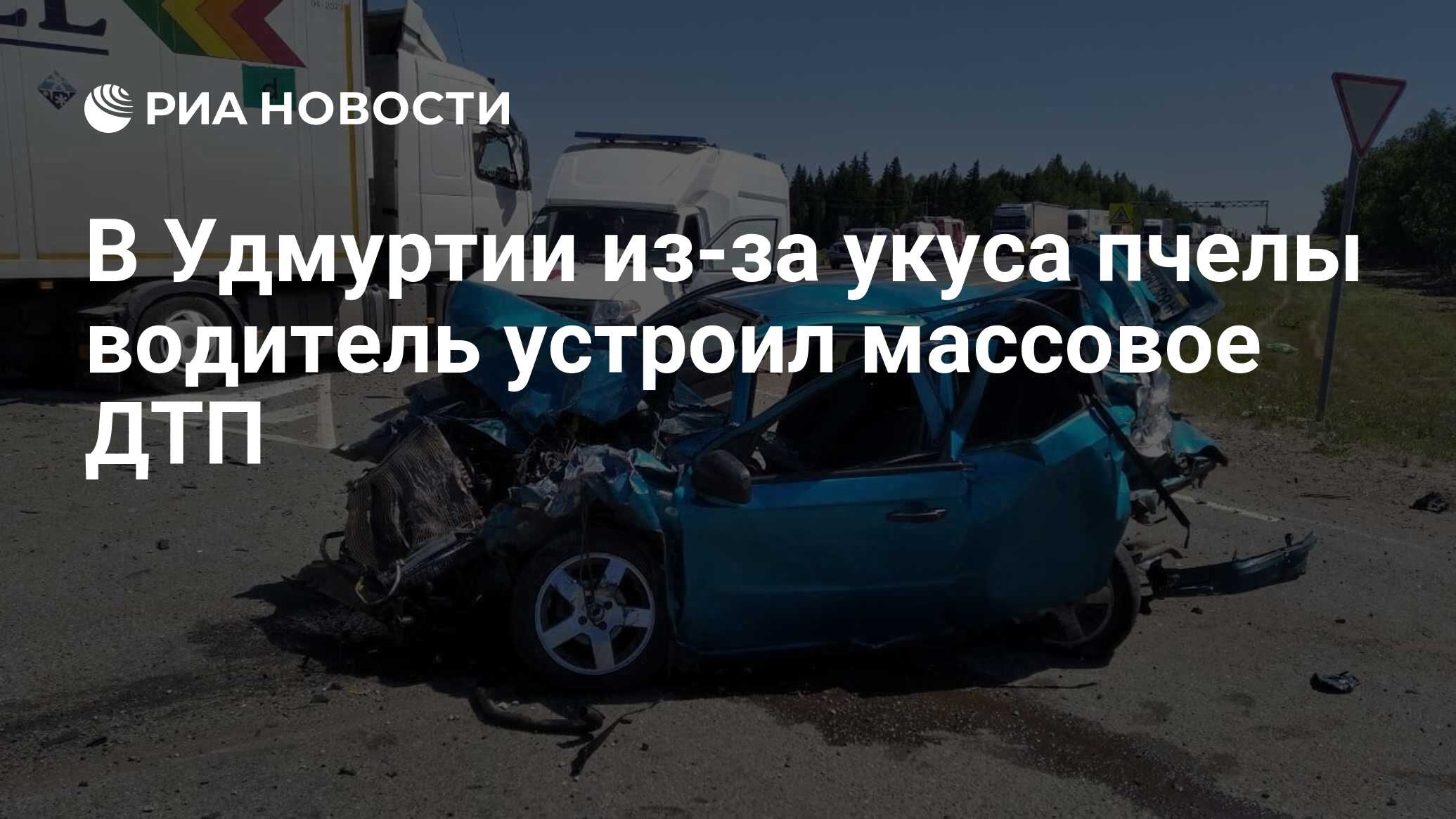 РИА НОВОСТИ

В Удмуртии из-за укуса пчелы водитель устроил массовое ДТП